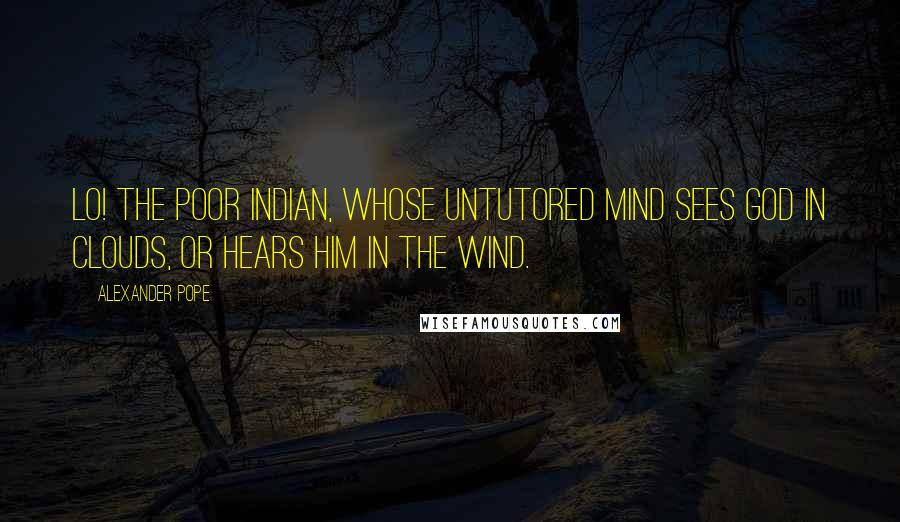 LO! THE POOR INDIAN, WHOSE UNTUTORED MIND SEES GOD IN CLOUDS, OR HEARS HIM IN THE WIND.

ALEXANDER POPE

WISEFAMOUSQUOTES.COM